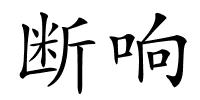 断响